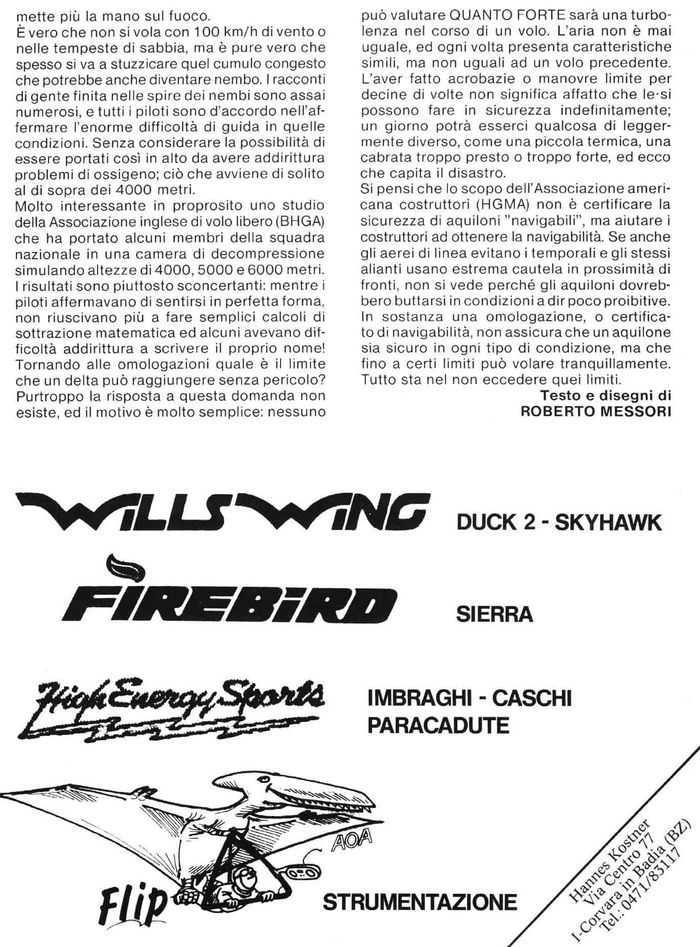 mette più la mano sul fuoco.
È vero che non si vola con 100 km/h di vento o nelle tempeste di sabbia, ma è pure vero che spesso si va a stuzzicare quel cumulo congesto che potrebbe anche diventare nembo. I racconti di gente finita nelle spire dei nembi sono assai numerosi, e tutti i piloti sono d'accordo nell'affermare l'enorme difficoltà di guida in quelle condizioni. Senza considerare la possibilità di essere portati così in alto da avere addirittura problemi di ossigeno; ciò che avviene di solito al di sopra dei 4000 metri.
Molto interessante in proprosito uno studio della Associazione inglese di volo libero (BHGA) che ha portato alcuni membri della squadra nazionale in una camera di decompressione simulando altezze di 4000, 5000 e 6000 metri. I risultati sono piuttosto sconcertanti: mentre i piloti affermavano di sentirsi in perfetta forma, non riuscivano più a fare semplici calcoli di sottrazione matematica ed alcuni avevano difficoltà addirittura a scrivere il proprio nome! Tornando alle omologazioni quale è il limite che un delta può raggiungere senza pericolo? Purtroppo la risposta a questa domanda non esiste, ed il motivo è molto semplice: nessuno può valutare QUANTO FORTE sarà una turbolenza nel corso di un volo. L'aria non è mai uguale, ed ogni volta presenta caratteristiche simili, ma non uguali ad un volo precedente. L'aver fatto acrobazie o manovre limite per decine di volte non significa affatto che le si possono fare in sicurezza indefinitamente; un giorno potrà esserci qualcosa di leggermente diverso, come una piccola termica, una cabrata troppo presto o troppo forte, ed ecco che capita il disastro.
Si pensi che lo scopo dell'Associazione americana costruttori (HGMA) non è certificare la sicurezza di aquiloni "navigabili", ma aiutare i costruttori ad ottenere la navigabilità. Se anche gli aerei di linea evitano i temporali e gli stessi alianti usano estrema cautela in prossimità di fronti, non si vede perché gli aquiloni dovrebbero buttarsi in condizioni a dir poco proibitive. In sostanza una omologazione, o certificato di navigabilità, non assicura che un aquilone sia sicuro in ogni tipo di condizione, ma che fino a certi limiti può volare tranquillamente. Tutto sta nel non eccedere quei limiti.
Testo e disegni di
ROBERTO MESSORI

WILLS WING DUCK 2 - SKYHAWK
FIREBIRD SIERRA
High Energy Sports IMBRAGHI - CASCHI PARACADUTE
AOA
Flip STRUMENTAZIONE

Hannes Kostner
Via Centro 77
I-Corvara in Badia (BZ)
Tel.: 0471/83117